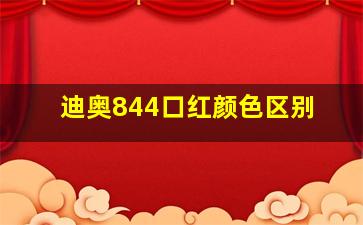 迪奥844口红颜色区别